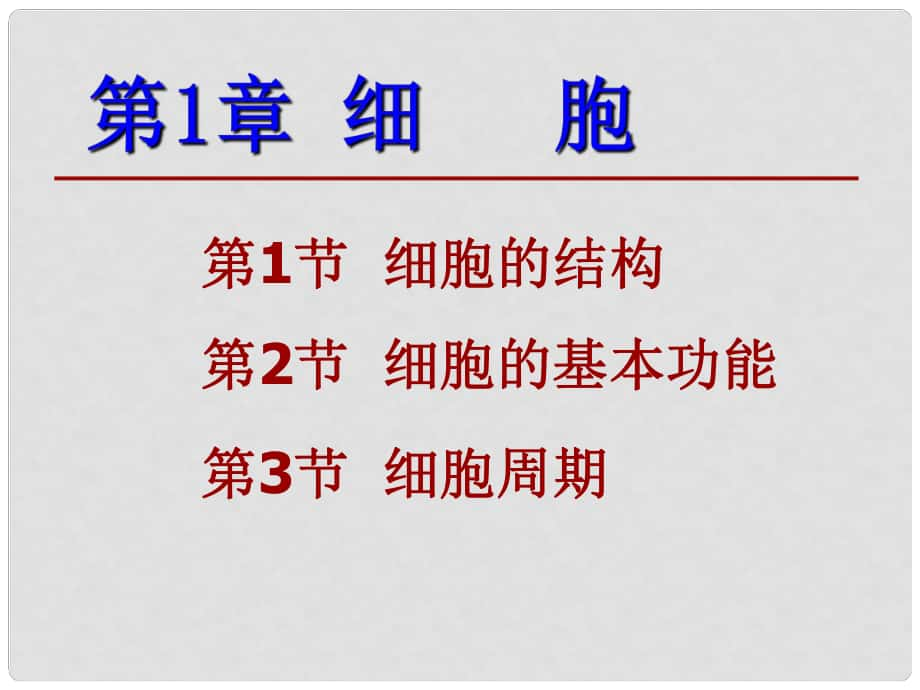 第1章 细　胞

第1节 细胞的结构

第2节 细胞的基本功能

第3节 细胞周期